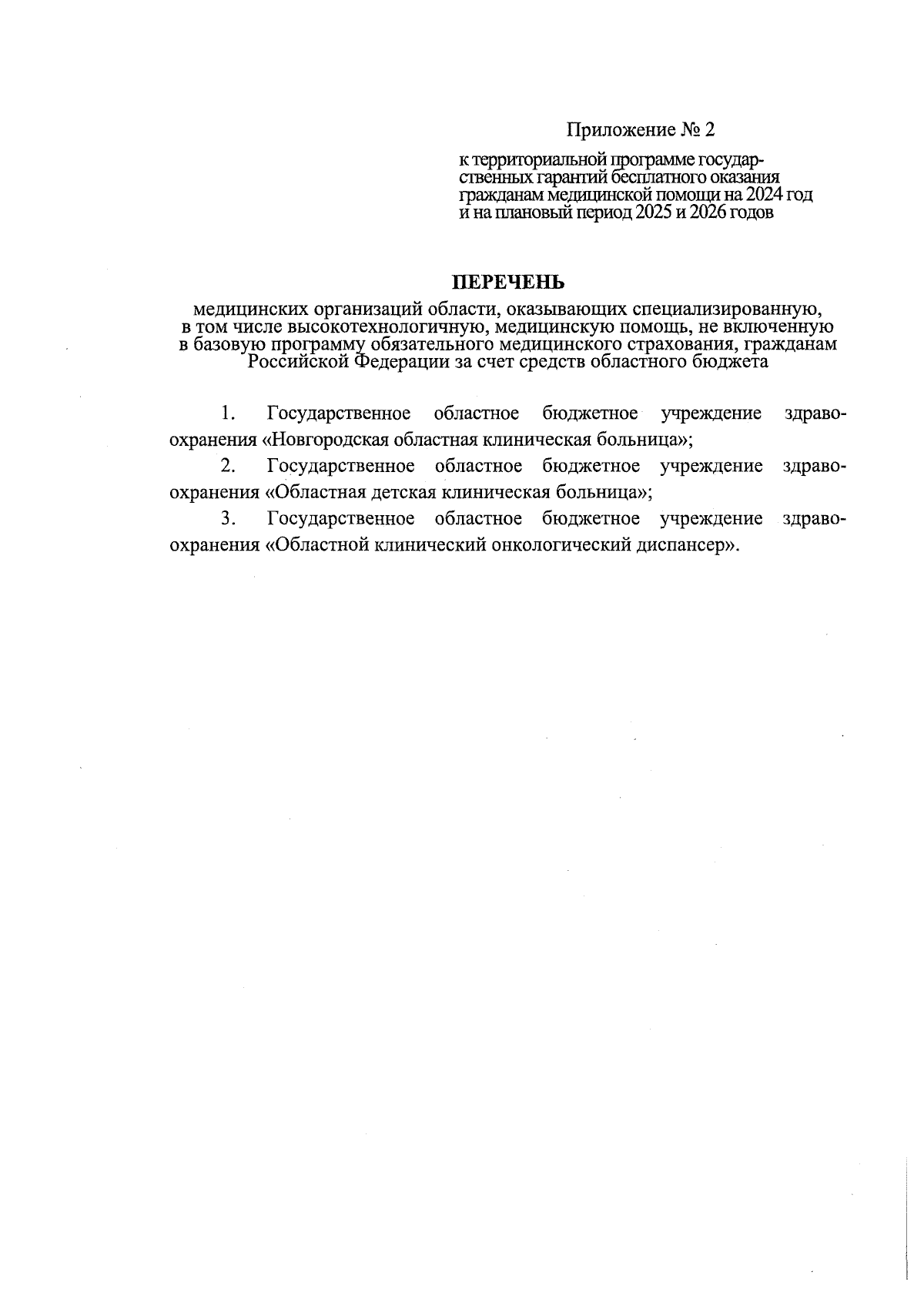 Приложение № 2

к территориальной программе государственных гарантий бесплатного оказания гражданам медицинской помощи на 2024 год и на плановый период 2025 и 2026 годов

ПЕРЕЧЕНЬ

медицинских организаций области, оказывающих специализированную, в том числе высокотехнологичную, медицинскую помощь, не включенную в базовую программу обязательного медицинского страхования, гражданам Российской Федерации за счет средств областного бюджета

1. Государственное областное бюджетное учреждение здравоохранения «Новгородская областная клиническая больница»;

2. Государственное областное бюджетное учреждение здравоохранения «Областная детская клиническая больница»;

3. Государственное областное бюджетное учреждение здравоохранения «Областной клинический онкологический диспансер».